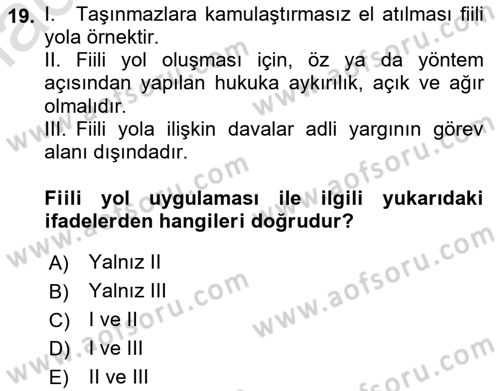 19. I. Taşınmazlara kamulaştırmasız el atılması fiili yola örnektir.
II. Fiili yol oluşması için, öz ya da yöntem açısından yapılan hukuka aykırılık, açık ve ağır olmalıdır.
III. Fiili yola ilişkin davalar adli yargının görev alanı dışındadır.

Fiili yol uygulaması ile ilgili yukarıdaki ifadelerden hangileri doğrudur?

A) Yalnız II
B) Yalnız III
C) I ve II
D) I ve III
E) II ve III

www.aofsoru.com